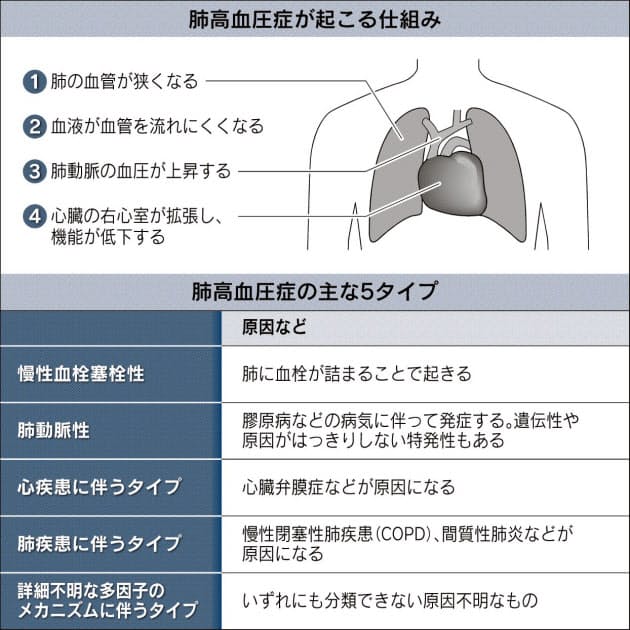 肺高血圧症が起こる仕組み

1 肺の血管が狭くなる

2 血液が血管を流れにくくなる

3 肺動脈の血圧が上昇する

4 心臓の右心室が拡張し、機能が低下する

肺高血圧症の主な5タイプ

| | 原因など |
|---|---|
| 慢性血栓塞栓性 | 肺に血栓が詰まることで起きる |
| 肺動脈性 | 膠原病などの病気に伴って発症する。遺伝性や原因がはっきりしない特発性もある |
| 心疾患に伴うタイプ | 心臓弁膜症などが原因になる |
| 肺疾患に伴うタイプ | 慢性閉塞性肺疾患（COPD）、間質性肺炎などが原因になる |
| 詳細不明な多因子のメカニズムに伴うタイプ | いずれにも分類できない原因不明なもの |